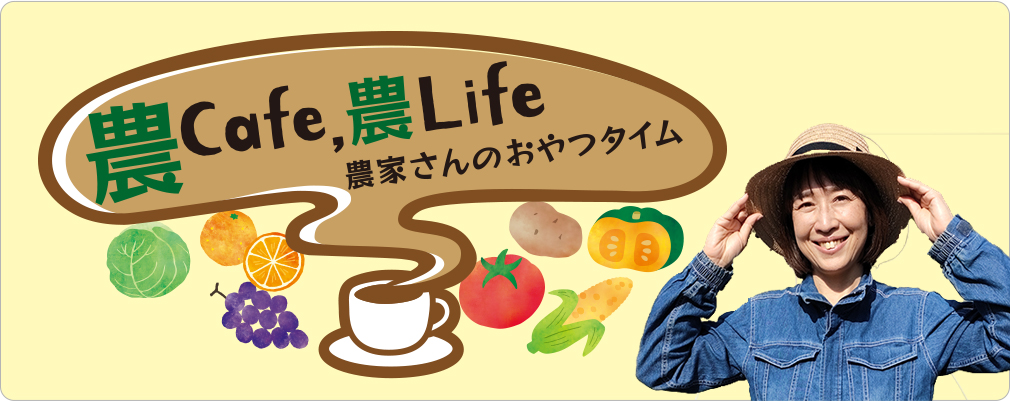 農Cafe,農Life
農家さんのおやつタイム